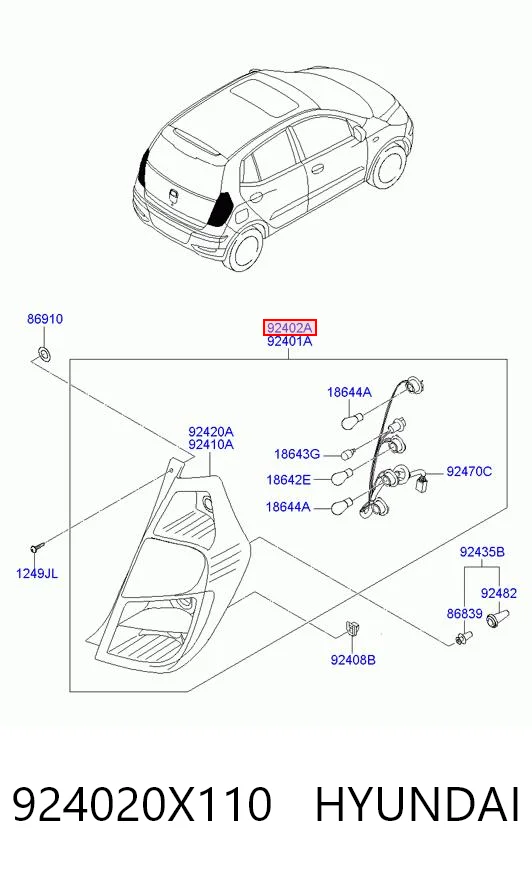 86910

92402A
92401A

18644A

92420A
92410A

18643G

18642E

92470C

18644A

1249JL

92435B

92482

86839

92408B

924020X110 HYUNDAI